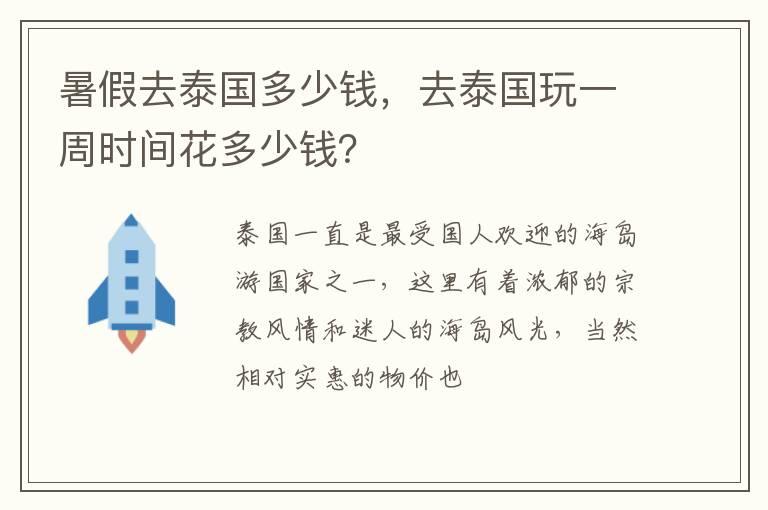 暑假去泰国多少钱，去泰国玩一周时间花多少钱？

泰国一直是最受国人欢迎的海岛游国家之一，这里有着浓郁的宗教风情和迷人的海岛风光，当然相对实惠的物价也